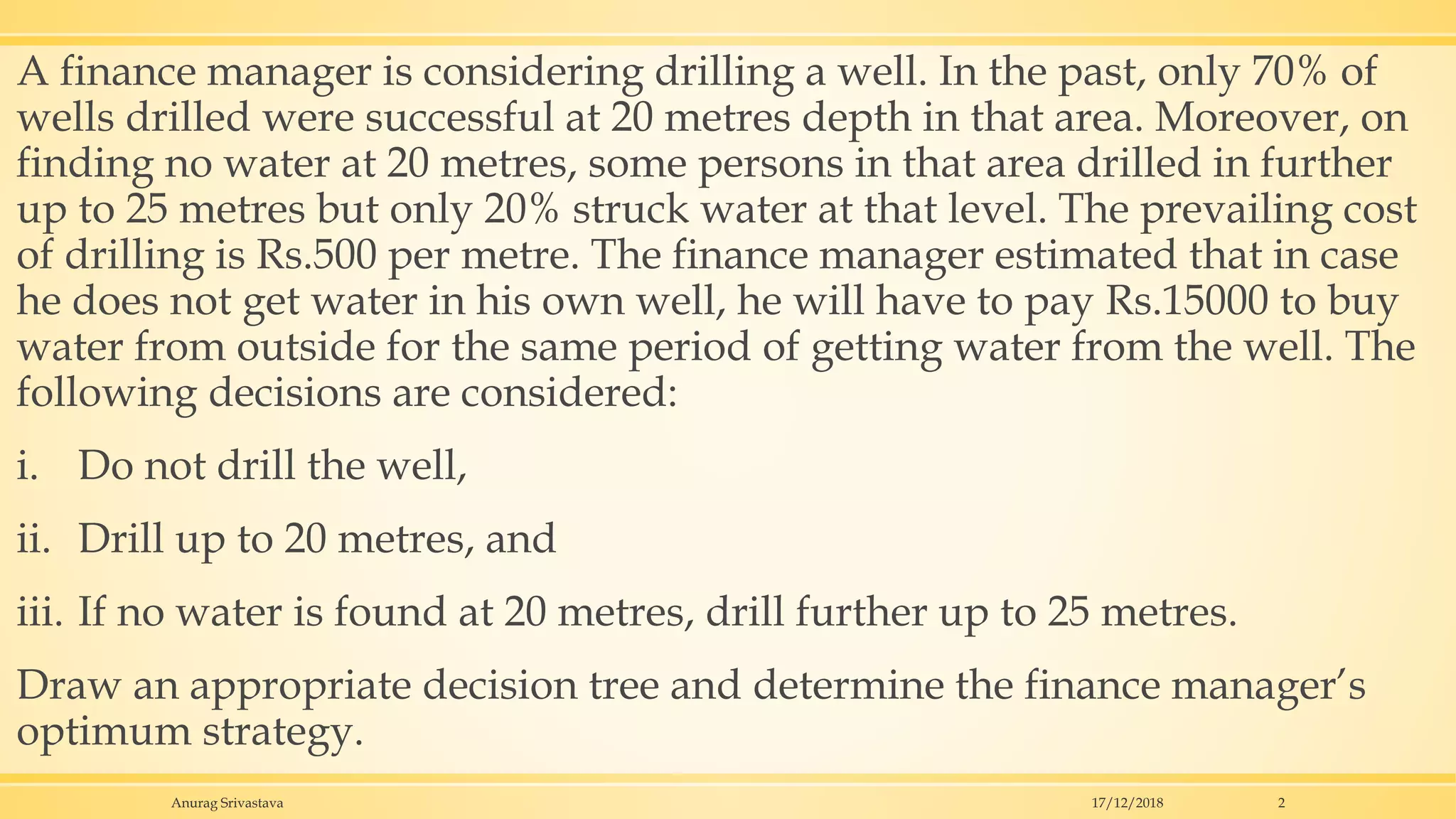 A finance manager is considering drilling a well. In the past, only 70% of wells drilled were successful at 20 metres depth in that area. Moreover, on finding no water at 20 metres, some persons in that area drilled in further up to 25 metres but only 20% struck water at that level. The prevailing cost of drilling is Rs.500 per metre. The finance manager estimated that in case he does not get water in his own well, he will have to pay Rs.15000 to buy water from outside for the same period of getting water from the well. The following decisions are considered:

i. Do not drill the well,

ii. Drill up to 20 metres, and

iii. If no water is found at 20 metres, drill further up to 25 metres.

Draw an appropriate decision tree and determine the finance manager's optimum strategy.

Anurag Srivastava 17/12/2018 2